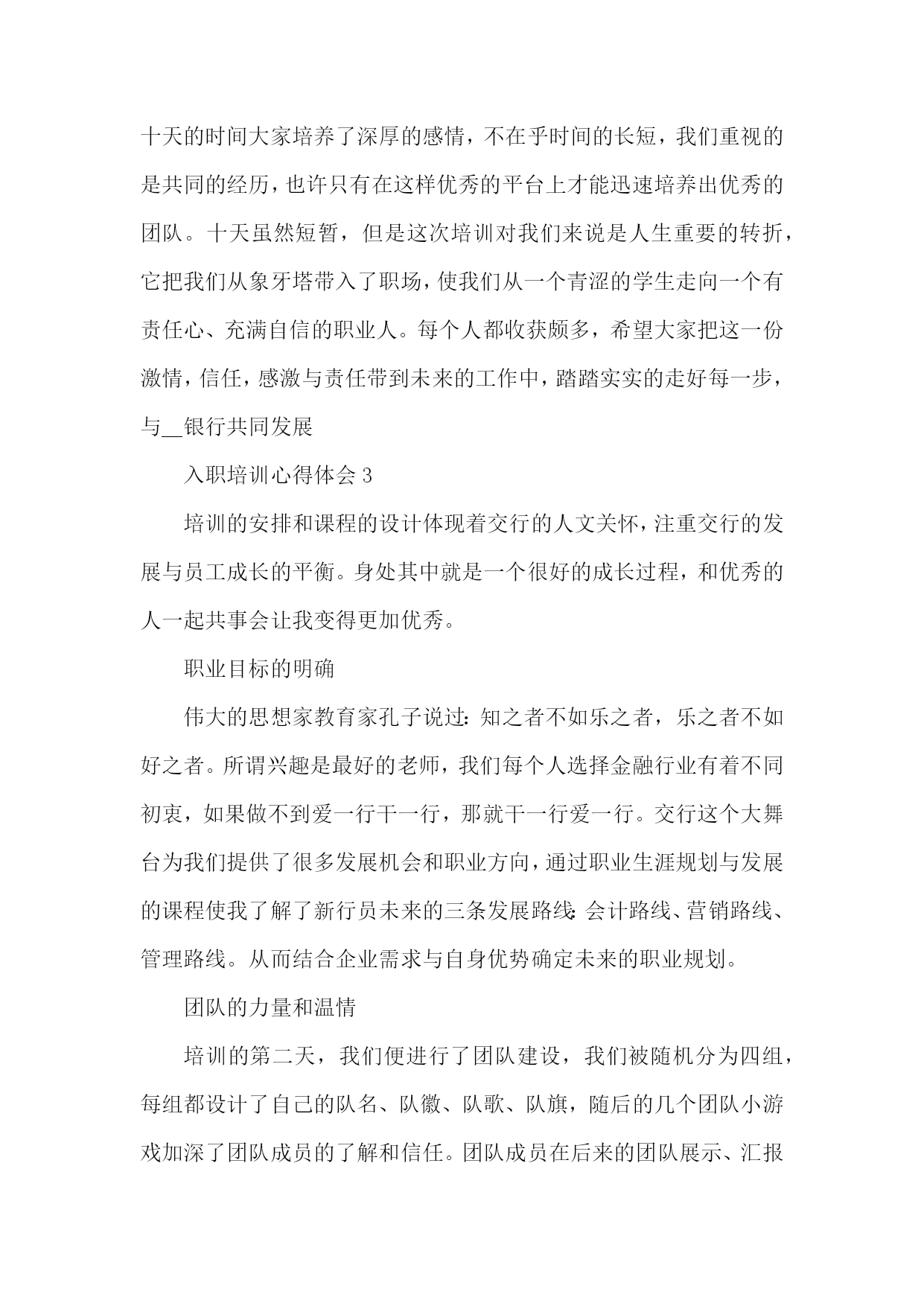 十天的时间大家培养了深厚的感情，不在乎时间的长短，我们重视的是共同的经历，也许只有在这样优秀的平台上才能迅速培养出优秀的团队。十天虽然短暂，但是这次培训对我们来说是人生重要的转折，它把我们从象牙塔带入了职场，使我们从一个青涩的学生走向一个有责任心、充满自信的职业人。每个人都收获颇多，希望大家把这一份激情，信任，感激与责任带到未来的工作中，踏踏实实的走好每一步，与__银行共同发展

入职培训心得体会 3

培训的安排和课程的设计体现着交行的人文关怀，注重交行的发展与员工成长的平衡。身处其中就是一个很好的成长过程，和优秀的人一起共事会让我变得更加优秀。

职业目标的明确

伟大的思想家教育家孔子说过：知之者不如乐之者，乐之者不如好之者。所谓兴趣是最好的老师，我们每个人选择金融行业有着不同初衷，如果做不到爱一行干一行，那就干一行爱一行。交行这个大舞台为我们提供了很多发展机会和职业方向，通过职业生涯规划与发展的课程使我了解了新行员未来的三条发展路线：会计路线、营销路线、管理路线。从而结合企业需求与自身优势确定未来的职业规划。

团队的力量和温情

培训的第二天，我们便进行了团队建设，我们被随机分为四组，每组都设计了自己的队名、队徽、队歌、队旗，随后的几个团队小游戏加深了团队成员的了解和信任。团队成员在后来的团队展示、汇报